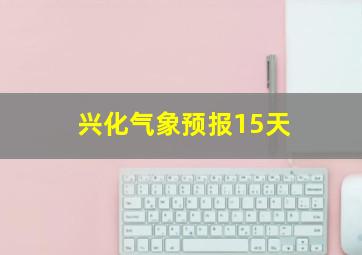 兴化气象预报15天